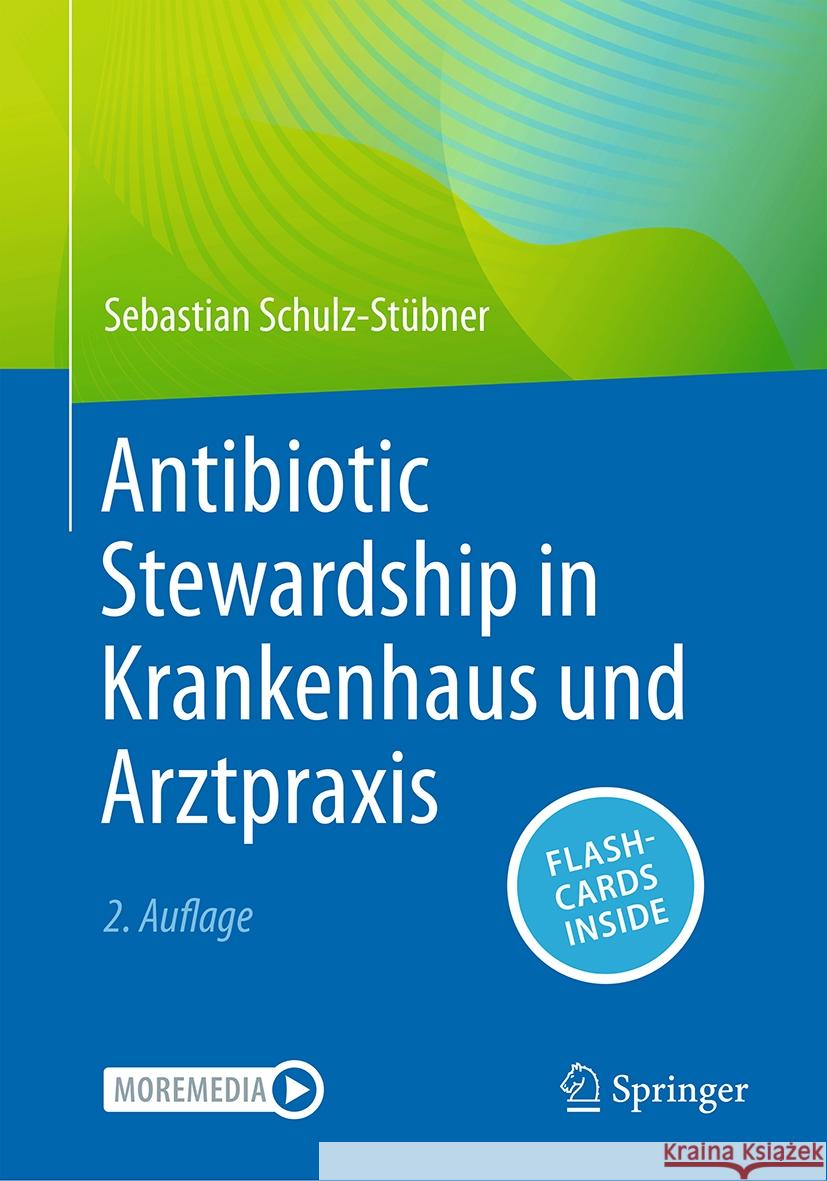 Sebastian Schulz-Stübner

Antibiotic Stewardship in Krankenhaus und Arztpraxis

2. Auflage

FLASH-CARDS INSIDE

MOREMEDIA

Springer